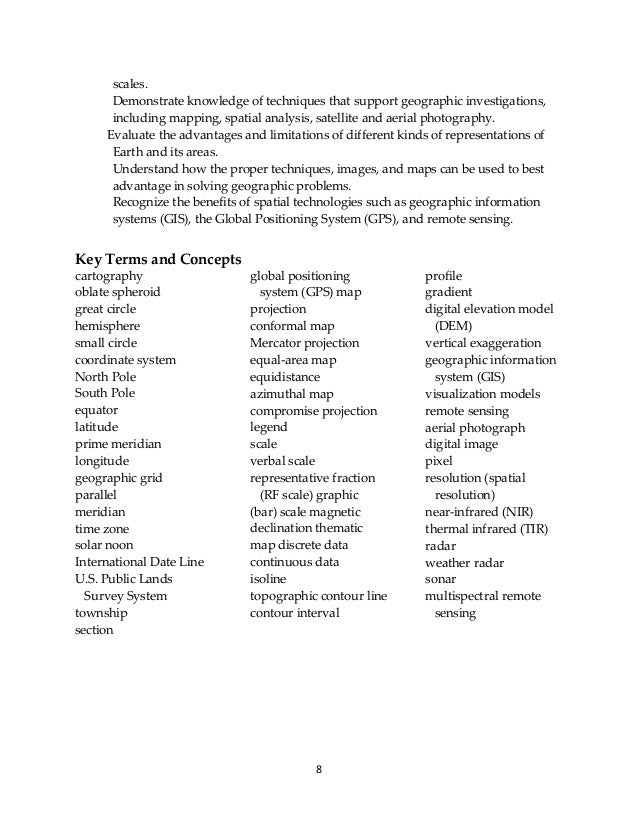 scales.
Demonstrate knowledge of techniques that support geographic investigations, including mapping, spatial analysis, satellite and aerial photography.
Evaluate the advantages and limitations of different kinds of representations of Earth and its areas.
Understand how the proper techniques, images, and maps can be used to best advantage in solving geographic problems.
Recognize the benefits of spatial technologies such as geographic information systems (GIS), the Global Positioning System (GPS), and remote sensing.

Key Terms and Concepts

cartography
oblate spheroid
great circle
hemisphere
small circle
coordinate system
North Pole
South Pole
equator
latitude
prime meridian
longitude
geographic grid
parallel
meridian
time zone
solar noon
International Date Line
U.S. Public Lands Survey System
township
section

global positioning system (GPS) map
projection
conformal map
Mercator projection
equal-area map
equidistance
azimuthal map
compromise projection
legend
scale
verbal scale
representative fraction (RF scale) graphic
(bar) scale magnetic
declination thematic
map discrete data
continuous data
isoline
topographic contour line
contour interval

profile
gradient
digital elevation model (DEM)
vertical exaggeration
geographic information system (GIS)
visualization models
remote sensing
aerial photograph
digital image
pixel
resolution (spatial resolution)
near-infrared (NIR)
thermal infrared (TIR)
radar
weather radar
sonar
multispectral remote sensing

8